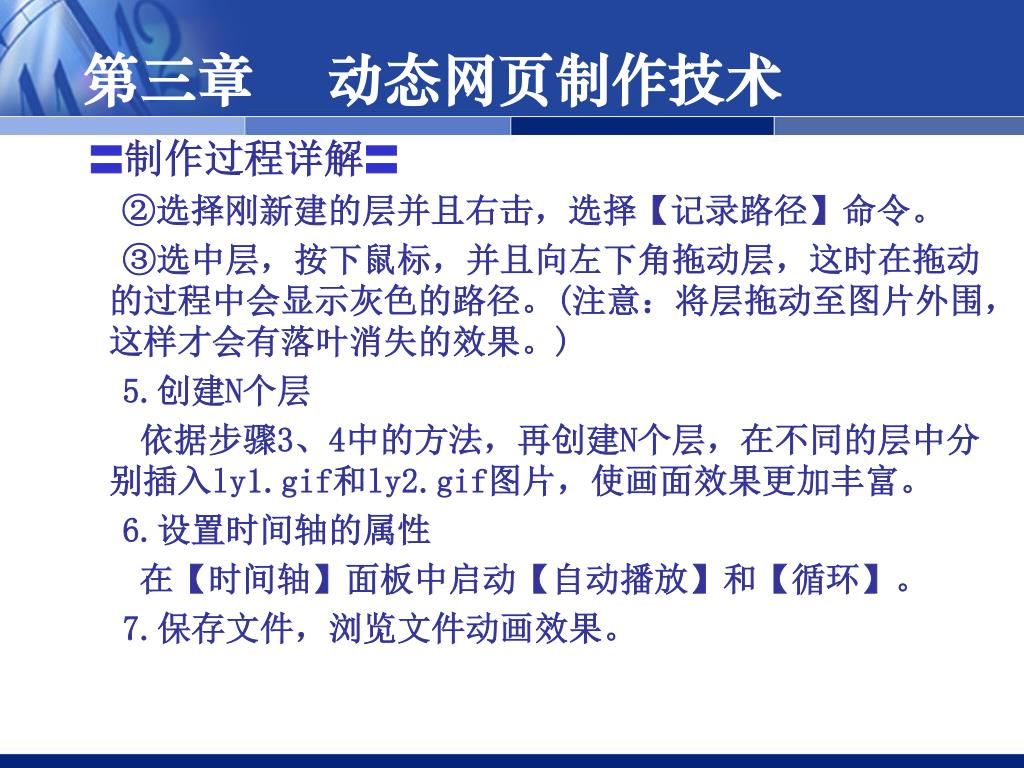 第三章　动态网页制作技术

〓制作过程详解〓

②选择刚新建的层并且右击，选择【记录路径】命令。

③选中层，按下鼠标，并且向左下角拖动层，这时在拖动的过程中会显示灰色的路径。(注意：将层拖动至图片外围，这样才会有落叶消失的效果。)

5.创建N个层

依据步骤3、4中的方法，再创建N个层，在不同的层中分别插入ly1.gif和ly2.gif图片，使画面效果更加丰富。

6.设置时间轴的属性

在【时间轴】面板中启动【自动播放】和【循环】。

7.保存文件，浏览文件动画效果。